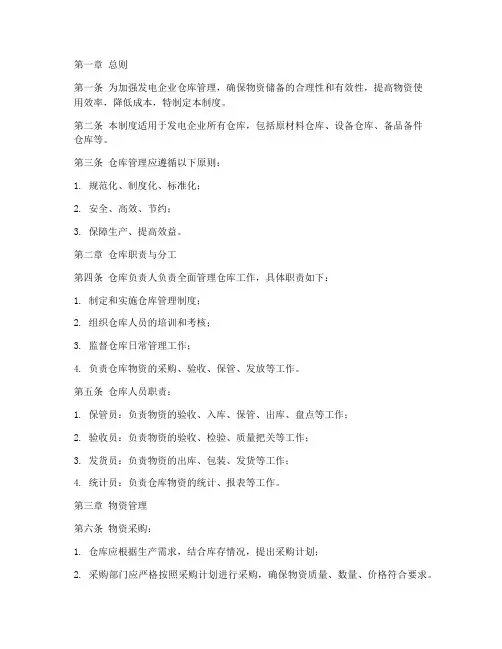 第一章 总则

第一条 为加强发电企业仓库管理，确保物资储备的合理性和有效性，提高物资使用效率，降低成本，特制定本制度。

第二条 本制度适用于发电企业所有仓库，包括原材料仓库、设备仓库、备品备件仓库等。

第三条 仓库管理应遵循以下原则：

1. 规范化、制度化、标准化；

2. 安全、高效、节约；

3. 保障生产、提高效益。

第二章 仓库职责与分工

第四条 仓库负责人负责全面管理仓库工作，具体职责如下：

1. 制定和实施仓库管理制度；

2. 组织仓库人员的培训和考核；

3. 监督仓库日常管理工作；

4. 负责仓库物资的采购、验收、保管、发放等工作。

第五条 仓库人员职责：

1. 保管员：负责物资的验收、入库、保管、出库、盘点等工作；

2. 验收员：负责物资的验收、检验、质量把关等工作；

3. 发货员：负责物资的出库、包装、发货等工作；

4. 统计员：负责仓库物资的统计、报表等工作。

第三章 物资管理

第六条 物资采购：

1. 仓库应根据生产需求，结合库存情况，提出采购计划；

2. 采购部门应严格按照采购计划进行采购，确保物资质量、数量、价格符合要求。